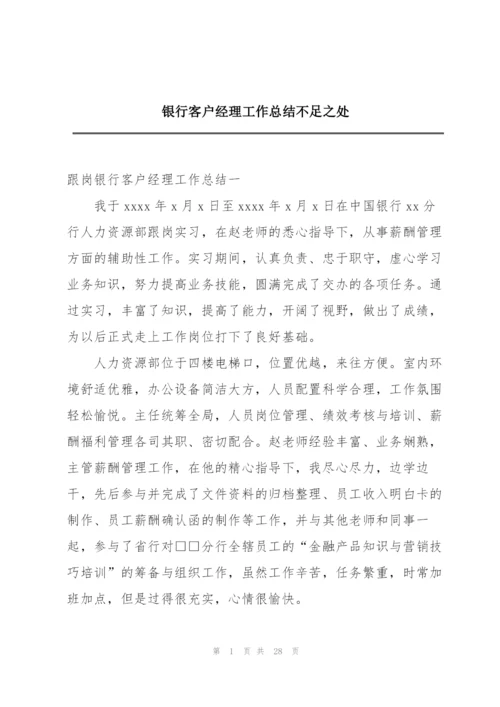 银行客户经理工作总结不足之处

跟岗银行客户经理工作总结一

我于 xxxx 年 x 月 x 日至 xxxx 年 x 月 x 日在中国银行 xx 分行人力资源部跟岗实习，在赵老师的悉心指导下，从事薪酬管理方面的辅助性工作。实习期间，认真负责、忠于职守，虚心学习业务知识，努力提高业务技能，圆满完成了交办的各项任务。通过实习，丰富了知识，提高了能力，开阔了视野，做出了成绩，为以后正式走上工作岗位打下了良好基础。

人力资源部位于四楼电梯口，位置优越，来往方便。室内环境舒适优雅，办公设备简洁大方，人员配置科学合理，工作氛围轻松愉悦。主任统筹全局，人员岗位管理、绩效考核与培训、薪酬福利管理各司其职、密切配合。赵老师经验丰富、业务娴熟，主管薪酬管理工作，在他的精心指导下，我尽心尽力，边学边干，先后参与并完成了文件资料的归档整理、员工收入明白卡的制作、员工薪酬确认函的制作等工作，并与其他老师和同事一起，参与了省行对□□分行全辖员工的“金融产品知识与营销技巧培训”的筹备与组织工作，虽然工作辛苦，任务繁重，时常加班加点，但是过得很充实，心情很愉快。

第 1 页 共 28 页